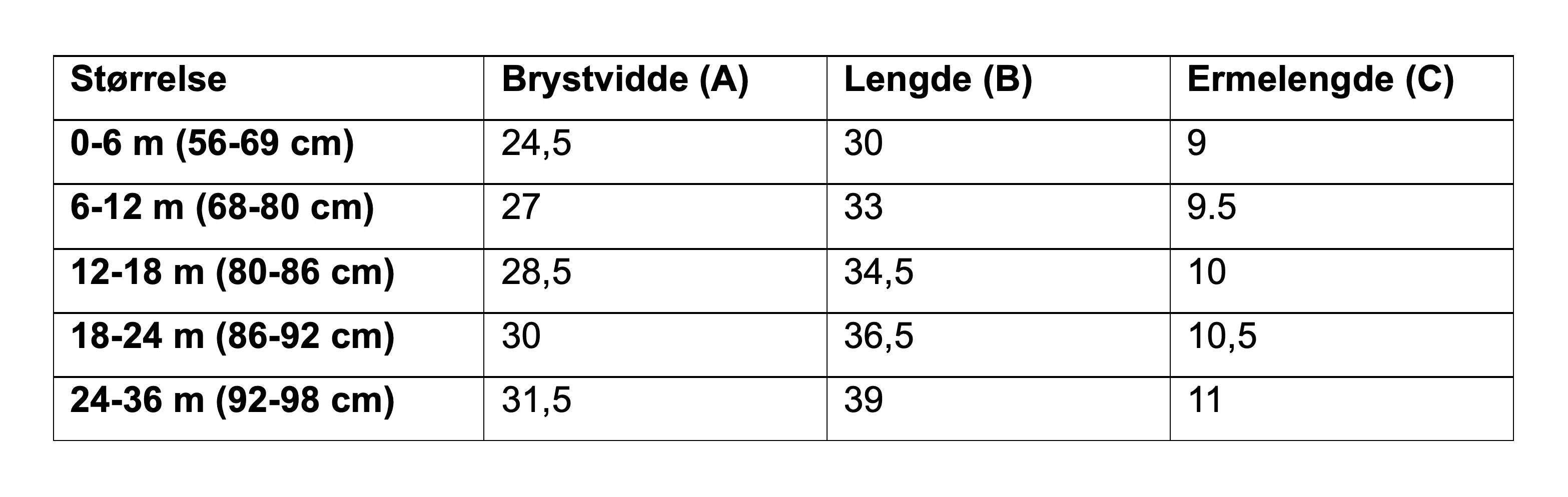 | Størrelse | Brystvidde (A) | Lengde (B) | Ermelengde (C) |
|---|---|---|---|
| 0-6 m (56-69 cm) | 24,5 | 30 | 9 |
| 6-12 m (68-80 cm) | 27 | 33 | 9.5 |
| 12-18 m (80-86 cm) | 28,5 | 34,5 | 10 |
| 18-24 m (86-92 cm) | 30 | 36,5 | 10,5 |
| 24-36 m (92-98 cm) | 31,5 | 39 | 11 |